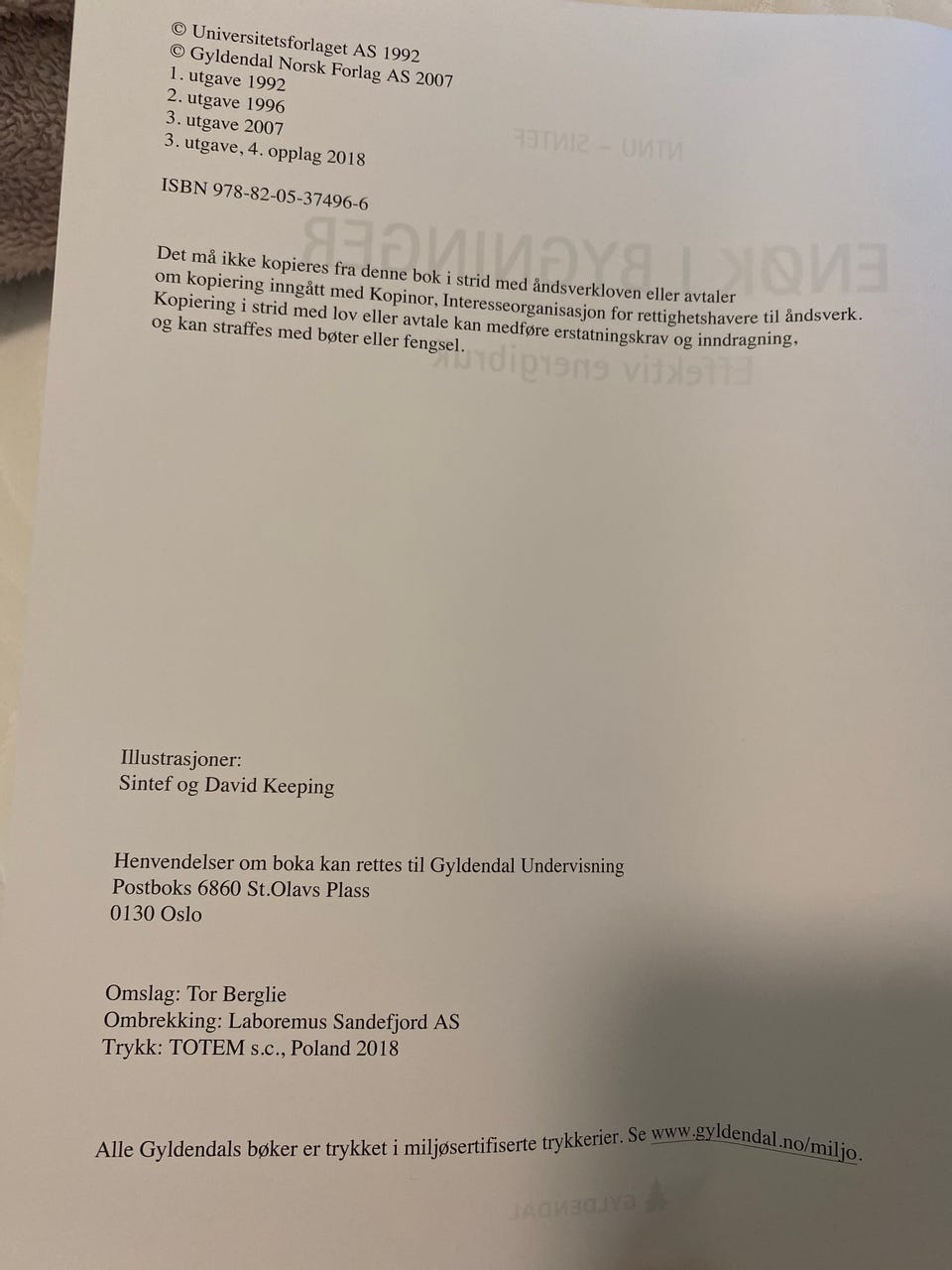 © Universitetsforlaget AS 1992
© Gyldendal Norsk Forlag AS 2007
1. utgave 1992
2. utgave 1996
3. utgave 2007
3. utgave, 4. opplag 2018

ISBN 978-82-05-37496-6

Det må ikke kopieres fra denne bok i strid med åndsverkloven eller avtaler om kopiering inngått med Kopinor, Interesseorganisasjon for rettighetshavere til åndsverk. Kopiering i strid med lov eller avtale kan medføre erstatningskrav og inndragning, og kan straffes med bøter eller fengsel.

Illustrasjoner:
Sintef og David Keeping

Henvendelser om boka kan rettes til Gyldendal Undervisning
Postboks 6860 St.Olavs Plass
0130 Oslo

Omslag: Tor Berglie
Ombrekking: Laboremus Sandefjord AS
Trykk: TOTEM s.c., Poland 2018

Alle Gyldendals bøker er trykket i miljøsertifiserte trykkerier. Se www.gyldendal.no/miljo.